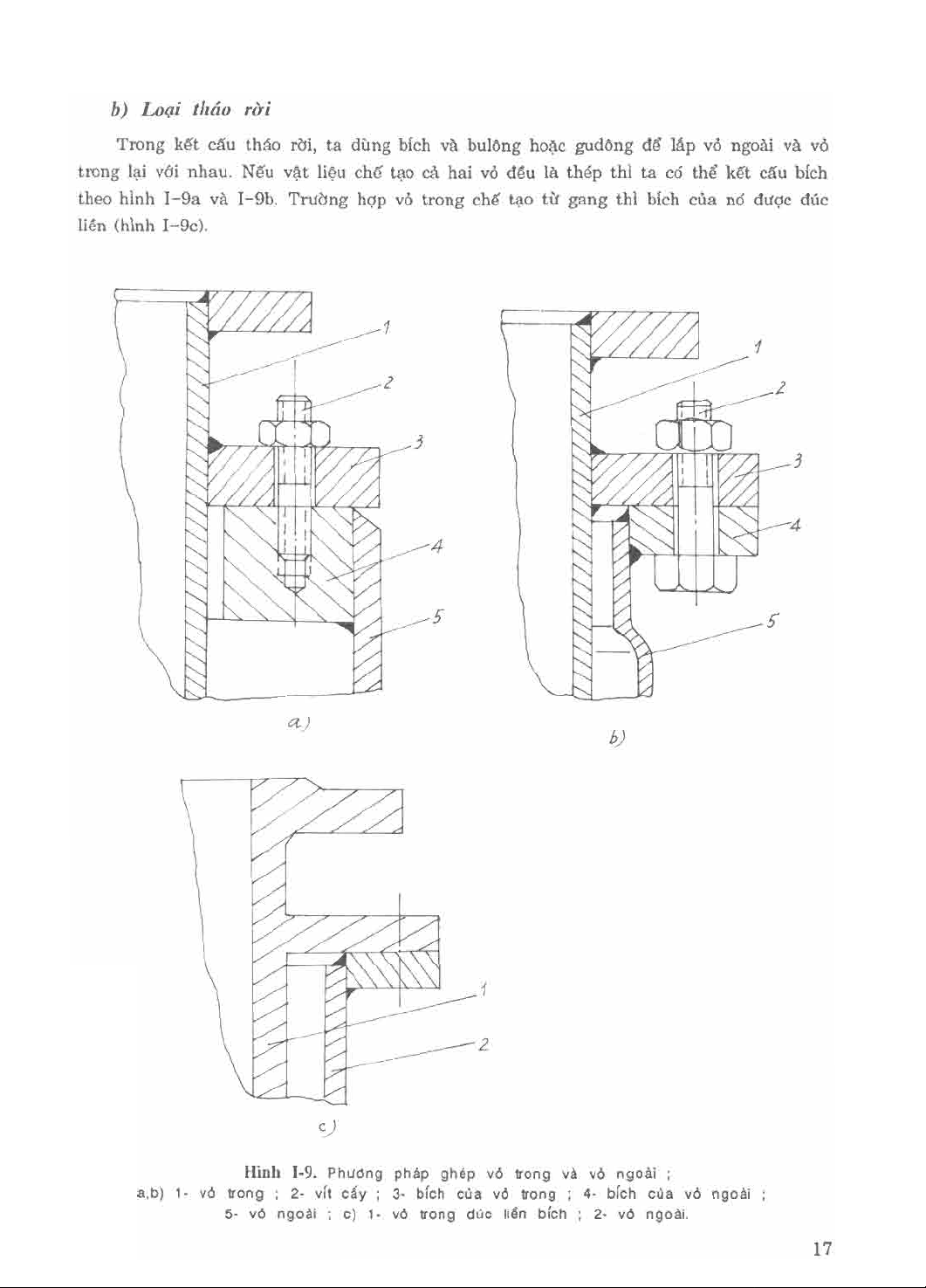 b) Loại tháo rời

Trong kết cấu tháo rời, ta dùng bích và bulông hoặc gudông để lắp vỏ ngoài và vỏ trong lại với nhau. Nếu vật liệu chế tạo cả hai vỏ đều là thép thì ta có thể kết cấu bích theo hình I-9a và I-9b. Trường hợp vỏ trong chế tạo từ gang thì bích của nó được đúc liền (hình I-9c).

1
2
3
4
5
a)

1
2
3
4
5
b)

1
2
c)

Hình I-9. Phương pháp ghép vỏ trong và vỏ ngoài ;
a,b) 1- vỏ trong ; 2- vít cấy ; 3- bích của vỏ trong ; 4- bích của vỏ ngoài ;
5- vỏ ngoài ; c) 1- vỏ trong đúc liền bích ; 2- vỏ ngoài.

17